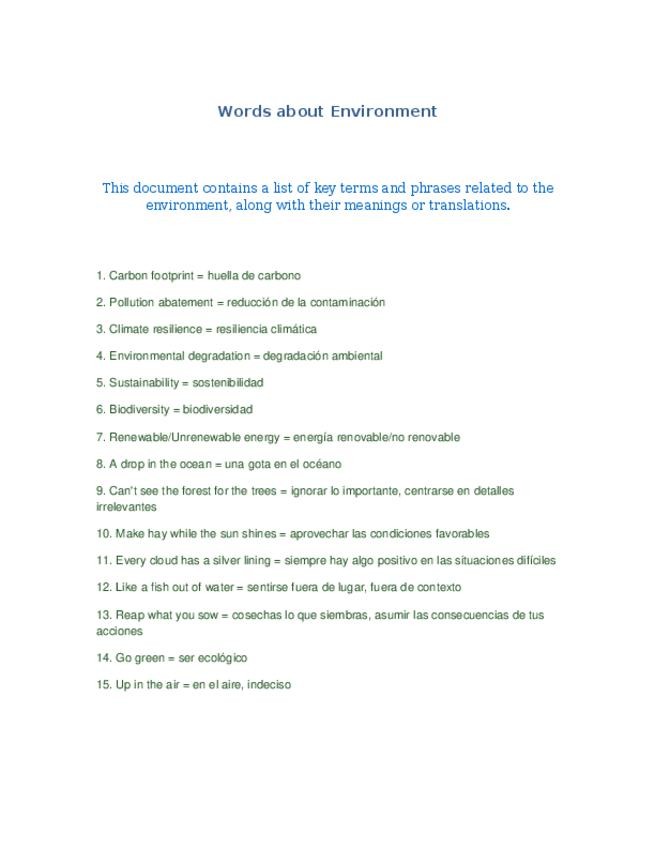 Words about Environment

This document contains a list of key terms and phrases related to the environment, along with their meanings or translations.

1. Carbon footprint = huella de carbono

2. Pollution abatement = reducción de la contaminación

3. Climate resilience = resiliencia climática

4. Environmental degradation = degradación ambiental

5. Sustainability = sostenibilidad

6. Biodiversity = biodiversidad

7. Renewable/Unrenewable energy = energía renovable/no renovable

8. A drop in the ocean = una gota en el océano

9. Can't see the forest for the trees = ignorar lo importante, centrarse en detalles irrelevantes

10. Make hay while the sun shines = aprovechar las condiciones favorables

11. Every cloud has a silver lining = siempre hay algo positivo en las situaciones difíciles

12. Like a fish out of water = sentirse fuera de lugar, fuera de contexto

13. Reap what you sow = cosechas lo que siembras, asumir las consecuencias de tus acciones

14. Go green = ser ecológico

15. Up in the air = en el aire, indeciso